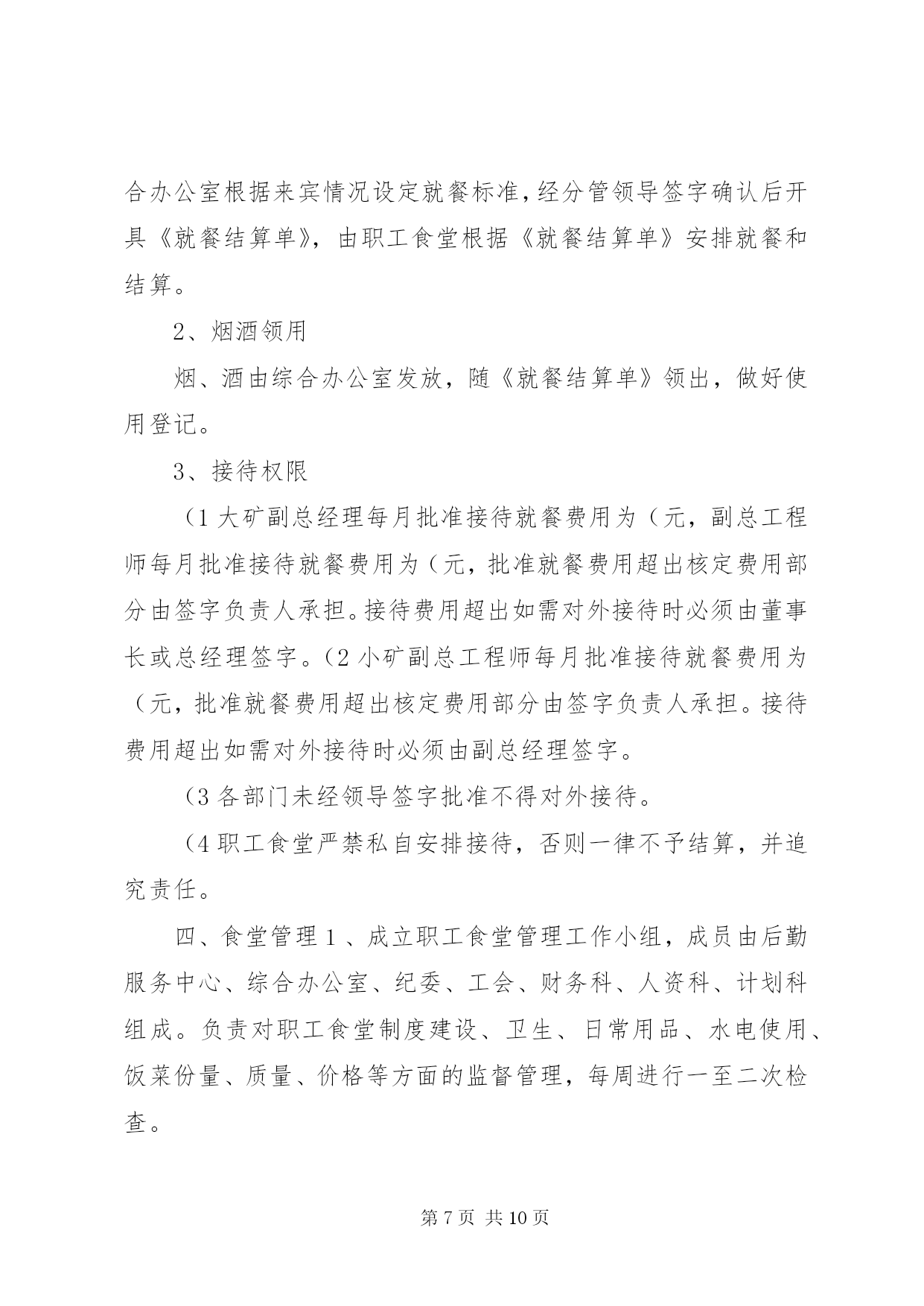 合办公室根据来宾情况设定就餐标准，经分管领导签字确认后开具《就餐结算单》，由职工食堂根据《就餐结算单》安排就餐和结算。

2、烟酒领用

烟、酒由综合办公室发放，随《就餐结算单》领出，做好使用登记。

3、接待权限

（1 大矿副总经理每月批准接待就餐费用为（元，副总工程师每月批准接待就餐费用为（元，批准就餐费用超出核定费用部分由签字负责人承担。接待费用超出如需对外接待时必须由董事长或总经理签字。（2 小矿副总工程师每月批准接待就餐费用为（元，批准就餐费用超出核定费用部分由签字负责人承担。接待费用超出如需对外接待时必须由副总经理签字。

（3 各部门未经领导签字批准不得对外接待。

（4 职工食堂严禁私自安排接待，否则一律不予结算，并追究责任。

四、食堂管理 1 、成立职工食堂管理工作小组，成员由后勤服务中心、综合办公室、纪委、工会、财务科、人资科、计划科组成。负责对职工食堂制度建设、卫生、日常用品、水电使用、饭菜份量、质量、价格等方面的监督管理，每周进行一至二次检查。

第 7 页 共 10 页